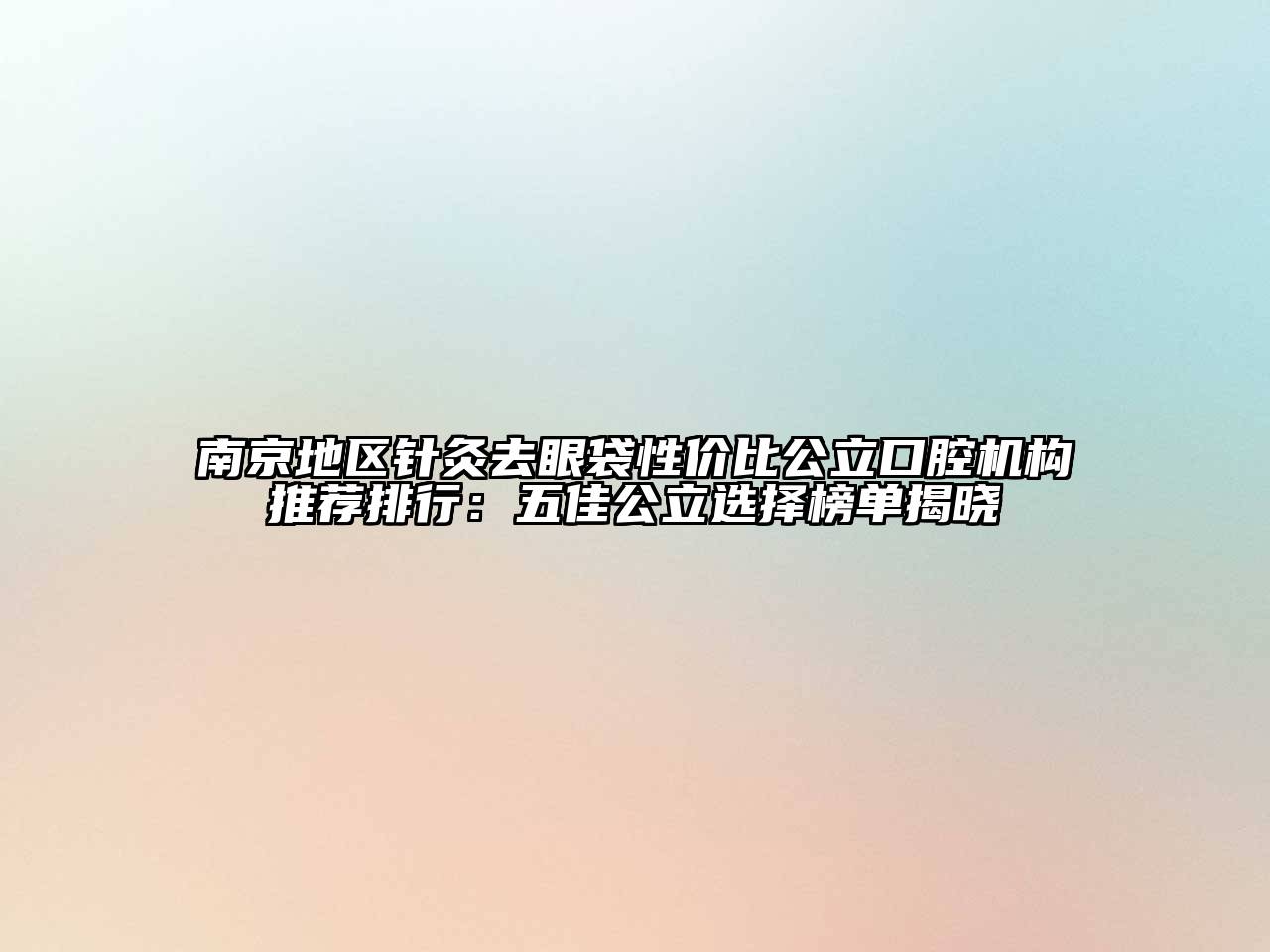 南京地区针灸去眼袋性价比公立口腔机构推荐排行：五佳公立选择榜单揭晓